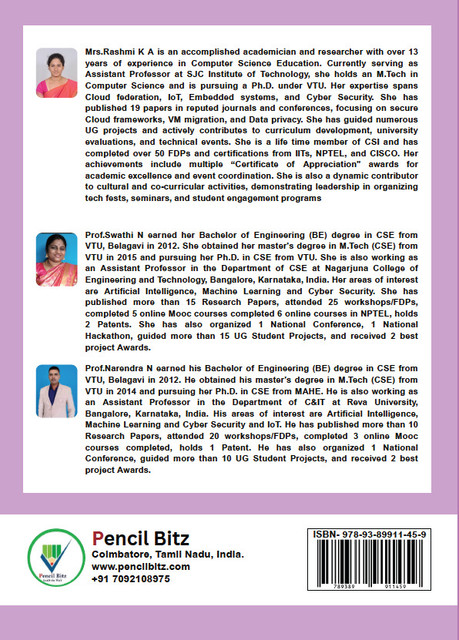 Mrs.Rashmi K A is an accomplished academician and researcher with over 13 years of experience in Computer Science Education. Currently serving as Assistant Professor at SJC Institute of Technology, she holds an M.Tech in Computer Science and is pursuing a Ph.D. under VTU. Her expertise spans Cloud federation, IoT, Embedded systems, and Cyber Security. She has published 19 papers in reputed journals and conferences, focusing on secure Cloud frameworks, VM migration, and Data privacy. She has guided numerous UG projects and actively contributes to curriculum development, university evaluations, and technical events. She is a life time member of CSI and has completed over 50 FDPs and certifications from IITs, NPTEL, and CISCO. Her achievements include multiple "Certificate of Appreciation" awards for academic excellence and event coordination. She is also a dynamic contributor to cultural and co-curricular activities, demonstrating leadership in organizing tech fests, seminars, and student engagement programs

Prof.Swathi N earned her Bachelor of Engineering (BE) degree in CSE from VTU, Belagavi in 2012. She obtained her master's degree in M.Tech (CSE) from VTU in 2015 and pursuing her Ph.D. in CSE from VTU. She is also working as an Assistant Professor in the Department of CSE at Nagarjuna College of Engineering and Technology, Bangalore, Karnataka, India. Her areas of interest are Artificial Intelligence, Machine Learning and Cyber Security. She has published more than 15 Research Papers, attended 25 workshops/FDPs, completed 5 online Mooc courses completed 6 online courses in NPTEL, holds 2 Patents. She has also organized 1 National Conference, 1 National Hackathon, guided more than 15 UG Student Projects, and received 2 best project Awards.

Prof.Narendra N earned his Bachelor of Engineering (BE) degree in CSE from VTU, Belagavi in 2012. He obtained his master's degree in M.Tech (CSE) from VTU in 2014 and pursuing her Ph.D. in CSE from MAHE. He is also working as an Assistant Professor in the Department of C&IT at Reva University, Bangalore, Karnataka, India. His areas of interest are Artificial Intelligence, Machine Learning and Cyber Security and IoT. He has published more than 10 Research Papers, attended 20 workshops/FDPs, completed 3 online Mooc courses completed, holds 1 Patent. He has also organized 1 National Conference, guided more than 10 UG Student Projects, and received 2 best project Awards.

Pencil Bitz
Pencil Bitz
Coimbatore, Tamil Nadu, India.
www.pencilbitz.com
+91 7092108975

ISBN- 978-93-89911-45-9
789389 911459